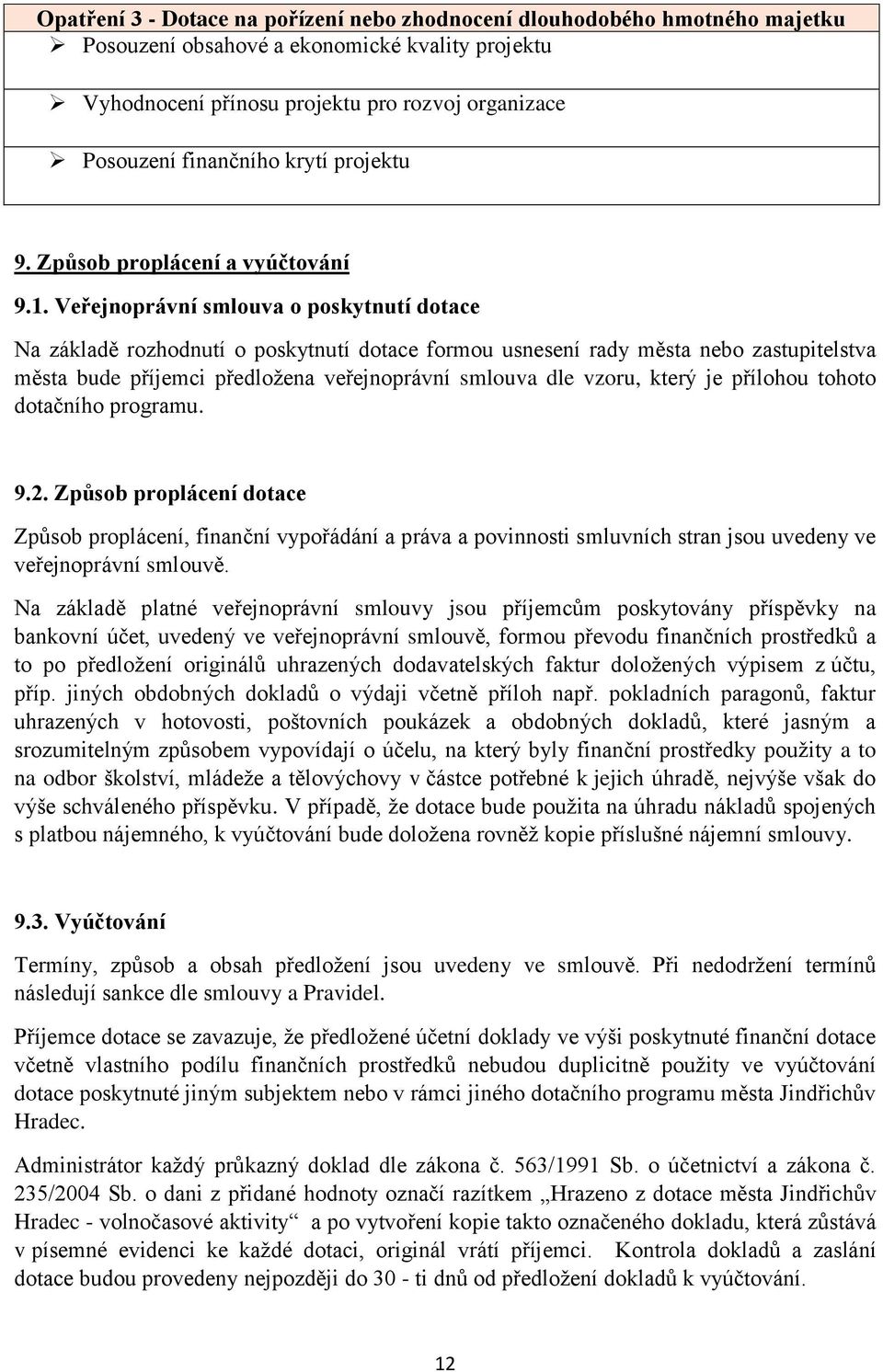 Opatření 3 - Dotace na pořízení nebo zhodnocení dlouhodobého hmotného majetku

➢ Posouzení obsahové a ekonomické kvality projektu

➢ Vyhodnocení přínosu projektu pro rozvoj organizace

➢ Posouzení finančního krytí projektu

9. Způsob proplácení a vyúčtování

9.1. Veřejnoprávní smlouva o poskytnutí dotace

Na základě rozhodnutí o poskytnutí dotace formou usnesení rady města nebo zastupitelstva města bude příjemci předložena veřejnoprávní smlouva dle vzoru, který je přílohou tohoto dotačního programu.

9.2. Způsob proplácení dotace

Způsob proplácení, finanční vypořádání a práva a povinnosti smluvních stran jsou uvedeny ve veřejnoprávní smlouvě.

Na základě platné veřejnoprávní smlouvy jsou příjemcům poskytovány příspěvky na bankovní účet, uvedený ve veřejnoprávní smlouvě, formou převodu finančních prostředků a to po předložení originálů uhrazených dodavatelských faktur doložených výpisem z účtu, příp. jiných obdobných dokladů o výdaji včetně příloh např. pokladních paragonů, faktur uhrazených v hotovosti, poštovních poukázek a obdobných dokladů, které jasným a srozumitelným způsobem vypovídají o účelu, na který byly finanční prostředky použity a to na odbor školství, mládeže a tělovýchovy v částce potřebné k jejich úhradě, nejvýše však do výše schváleného příspěvku. V případě, že dotace bude použita na úhradu nákladů spojených s platbou nájemného, k vyúčtování bude doložena rovněž kopie příslušné nájemní smlouvy.

9.3. Vyúčtování

Termíny, způsob a obsah předložení jsou uvedeny ve smlouvě. Při nedodržení termínů následují sankce dle smlouvy a Pravidel.

Příjemce dotace se zavazuje, že předložené účetní doklady ve výši poskytnuté finanční dotace včetně vlastního podílu finančních prostředků nebudou duplicitně použity ve vyúčtování dotace poskytnuté jiným subjektem nebo v rámci jiného dotačního programu města Jindřichův Hradec.

Administrátor každý průkazný doklad dle zákona č. 563/1991 Sb. o účetnictví a zákona č. 235/2004 Sb. o dani z přidané hodnoty označí razítkem „Hrazeno z dotace města Jindřichův Hradec - volnočasové aktivity“ a po vytvoření kopie takto označeného dokladu, která zůstává v písemné evidenci ke každé dotaci, originál vrátí příjemci. Kontrola dokladů a zaslání dotace budou provedeny nejpozději do 30 - ti dnů od předložení dokladů k vyúčtování.

12